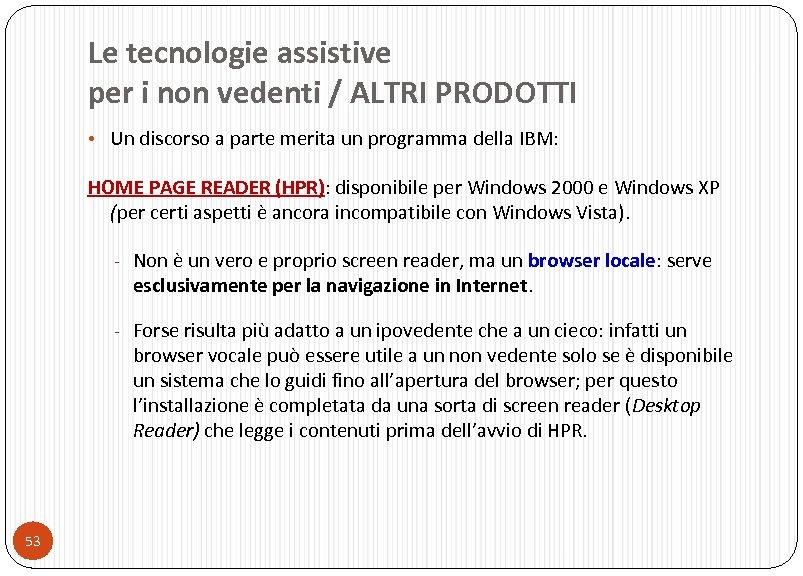 Le tecnologie assistive
per i non vedenti / ALTRI PRODOTTI

• Un discorso a parte merita un programma della IBM:

HOME PAGE READER (HPR): disponibile per Windows 2000 e Windows XP (per certi aspetti è ancora incompatibile con Windows Vista).

- Non è un vero e proprio screen reader, ma un browser locale: serve esclusivamente per la navigazione in Internet.

- Forse risulta più adatto a un ipovedente che a un cieco: infatti un browser vocale può essere utile a un non vedente solo se è disponibile un sistema che lo guidi fino all'apertura del browser; per questo l'installazione è completata da una sorta di screen reader (Desktop Reader) che legge i contenuti prima dell'avvio di HPR.

53